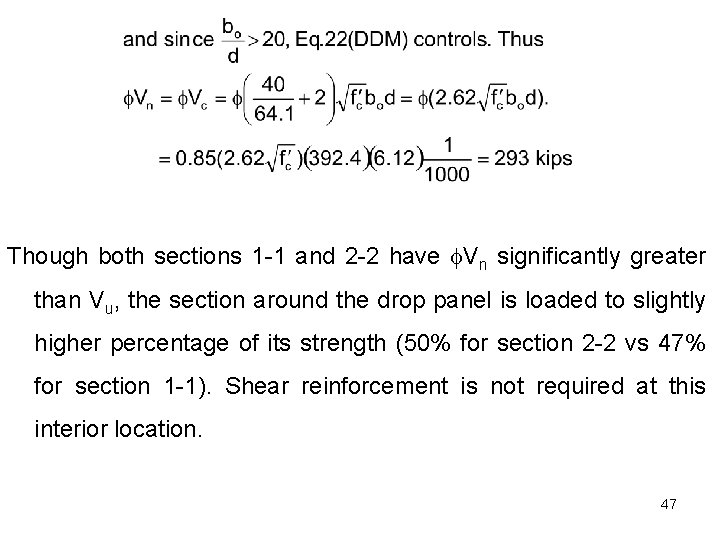 and since $\frac{b_o}{d} > 20$, Eq.22(DDM) controls. Thus

$\phi V_n = \phi V_c = \phi\left(\frac{40}{64.1} + 2\right)\sqrt{f'_c}b_o d = \phi(2.62\sqrt{f'_c}b_o d).$

$= 0.85(2.62\sqrt{f'_c})(392.4)(6.12)\frac{1}{1000} = 293$ kips

Though both sections 1-1 and 2-2 have $\phi V_n$ significantly greater than $V_u$, the section around the drop panel is loaded to slightly higher percentage of its strength (50% for section 2-2 vs 47% for section 1-1). Shear reinforcement is not required at this interior location.

47